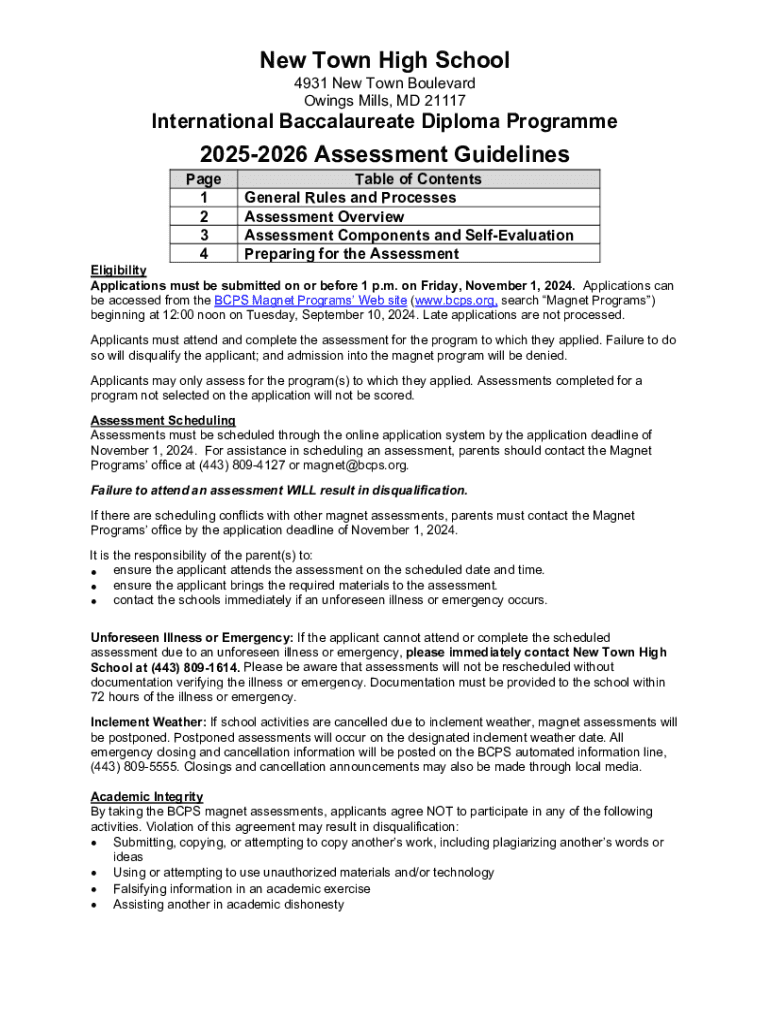 New Town High School

4931 New Town Boulevard
Owings Mills, MD 21117

International Baccalaureate Diploma Programme

2025-2026 Assessment Guidelines

| Page | Table of Contents |
|---|---|
| 1 | General Rules and Processes |
| 2 | Assessment Overview |
| 3 | Assessment Components and Self-Evaluation |
| 4 | Preparing for the Assessment |

Eligibility
Applications must be submitted on or before 1 p.m. on Friday, November 1, 2024. Applications can be accessed from the BCPS Magnet Programs' Web site (www.bcps.org, search "Magnet Programs") beginning at 12:00 noon on Tuesday, September 10, 2024. Late applications are not processed.

Applicants must attend and complete the assessment for the program to which they applied. Failure to do so will disqualify the applicant; and admission into the magnet program will be denied.

Applicants may only assess for the program(s) to which they applied. Assessments completed for a program not selected on the application will not be scored.

Assessment Scheduling
Assessments must be scheduled through the online application system by the application deadline of November 1, 2024. For assistance in scheduling an assessment, parents should contact the Magnet Programs' office at (443) 809-4127 or magnet@bcps.org.

Failure to attend an assessment WILL result in disqualification.

If there are scheduling conflicts with other magnet assessments, parents must contact the Magnet Programs' office by the application deadline of November 1, 2024.

It is the responsibility of the parent(s) to:
• ensure the applicant attends the assessment on the scheduled date and time.
• ensure the applicant brings the required materials to the assessment.
• contact the schools immediately if an unforeseen illness or emergency occurs.

Unforeseen Illness or Emergency: If the applicant cannot attend or complete the scheduled assessment due to an unforeseen illness or emergency, please immediately contact New Town High School at (443) 809-1614. Please be aware that assessments will not be rescheduled without documentation verifying the illness or emergency. Documentation must be provided to the school within 72 hours of the illness or emergency.

Inclement Weather: If school activities are cancelled due to inclement weather, magnet assessments will be postponed. Postponed assessments will occur on the designated inclement weather date. All emergency closing and cancellation information will be posted on the BCPS automated information line, (443) 809-5555. Closings and cancellation announcements may also be made through local media.

Academic Integrity
By taking the BCPS magnet assessments, applicants agree NOT to participate in any of the following activities. Violation of this agreement may result in disqualification:
• Submitting, copying, or attempting to copy another's work, including plagiarizing another's words or ideas
• Using or attempting to use unauthorized materials and/or technology
• Falsifying information in an academic exercise
• Assisting another in academic dishonesty